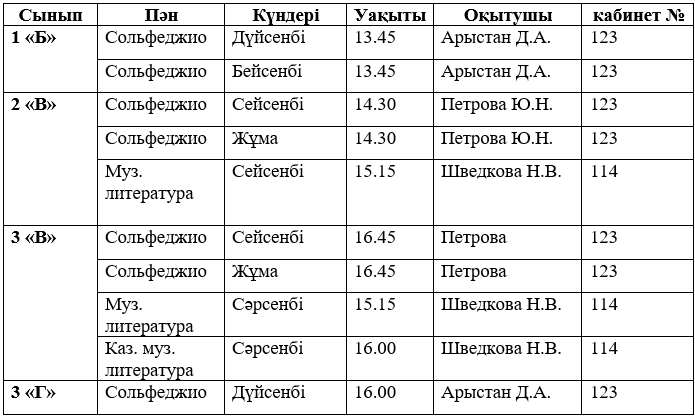 | Сынып | Пән | Күндері | Уақыты | Оқытушы | кабинет № |
|---|---|---|---|---|---|
| 1 «Б» | Сольфеджио | Дүйсенбі | 13.45 | Арыстан Д.А. | 123 |
| | Сольфеджио | Бейсенбі | 13.45 | Арыстан Д.А. | 123 |
| 2 «В» | Сольфеджио | Сейсенбі | 14.30 | Петрова Ю.Н. | 123 |
| | Сольфеджио | Жұма | 14.30 | Петрова Ю.Н. | 123 |
| | Муз. литература | Сейсенбі | 15.15 | Шведкова Н.В. | 114 |
| 3 «В» | Сольфеджио | Сейсенбі | 16.45 | Петрова | 123 |
| | Сольфеджио | Жұма | 16.45 | Петрова | 123 |
| | Муз. литература | Сәрсенбі | 15.15 | Шведкова Н.В. | 114 |
| | Каз. муз. литература | Сәрсенбі | 16.00 | Шведкова Н.В. | 114 |
| 3 «Г» | Сольфеджио | Дүйсенбі | 16.00 | Арыстан Д.А. | 123 |